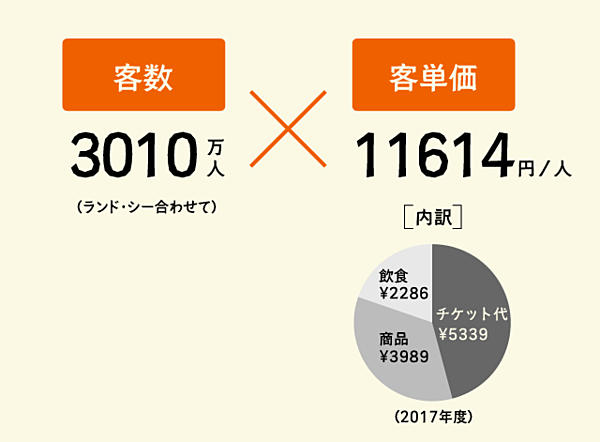 客数

3010万人

（ランド・シー合わせて）

×

客単価

11614円／人

［内訳］

飲食
¥2286

チケット代
¥5339

商品
¥3989

（2017年度）